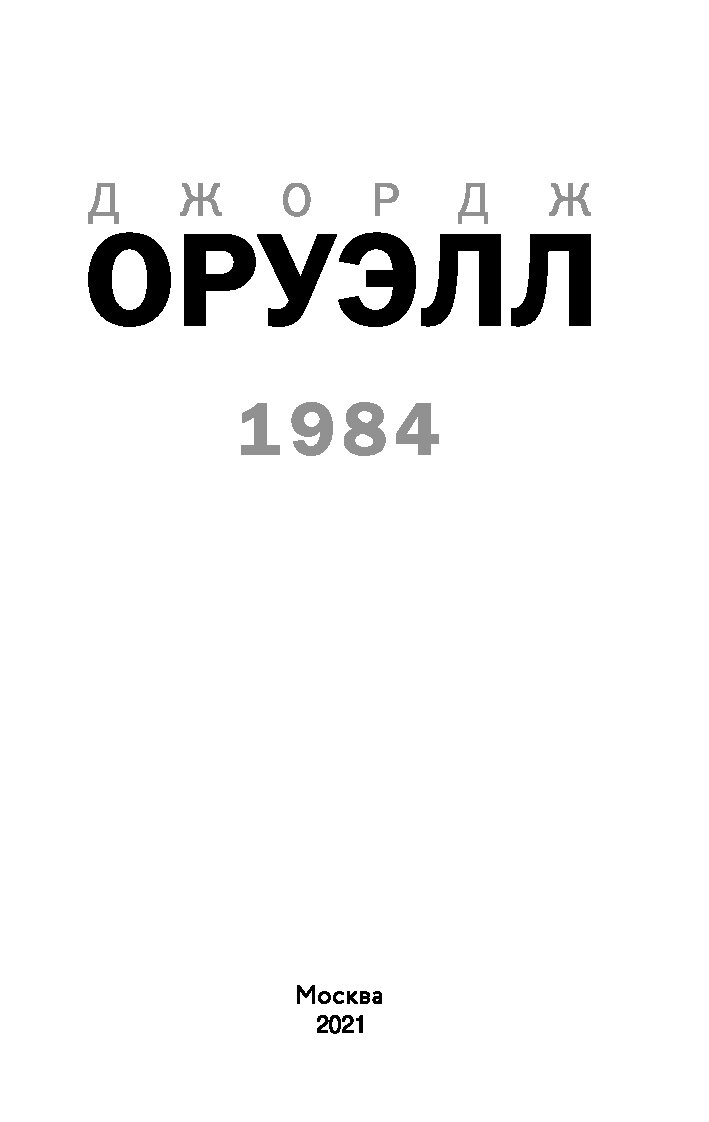 ДЖОРДЖ
ОРУЭЛЛ

1984

Москва
2021